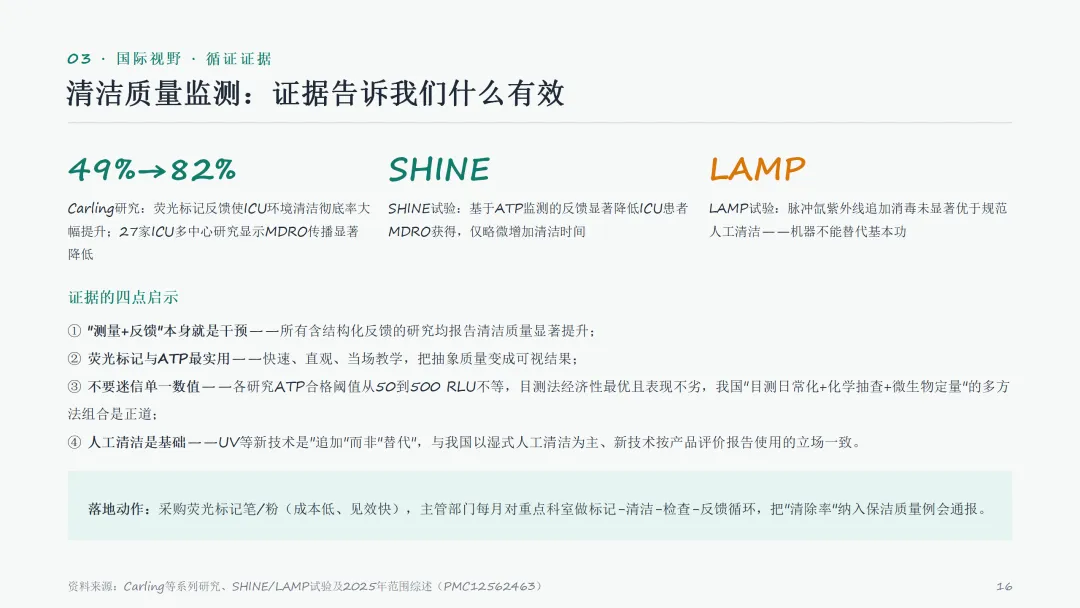 03 · 国际视野 · 循证证据

清洁质量监测：证据告诉我们什么有效

49%→82%

Carling研究：荧光标记反馈使ICU环境清洁彻底率大幅提升；27家ICU多中心研究显示MDRO传播显著降低

SHINE

SHINE试验：基于ATP监测的反馈显著降低ICU患者MDRO获得，仅略微增加清洁时间

LAMP

LAMP试验：脉冲氙紫外线追加消毒未显著优于规范人工清洁——机器不能替代基本功

证据的四点启示

① "测量+反馈"本身就是干预——所有含结构化反馈的研究均报告清洁质量显著提升；

② 荧光标记与ATP最实用——快速、直观、当场教学，把抽象质量变成可视结果；

③ 不要迷信单一数值——各研究ATP合格阈值从50到500 RLU不等，目测法经济性最优且表现不劣，我国"目测日常化+化学抽查+微生物定量"的多方法组合是正道；

④ 人工清洁是基础——UV等新技术是"追加"而非"替代"，与我国以湿式人工清洁为主、新技术按产品评价报告使用的立场一致。

落地动作：采购荧光标记笔/粉（成本低、见效快），主管部门每月对重点科室做标记-清洁-检查-反馈循环，把"清除率"纳入保洁质量例会通报。

资料来源：Carling等系列研究、SHINE/LAMP试验及2025年范围综述（PMC12562463）

16